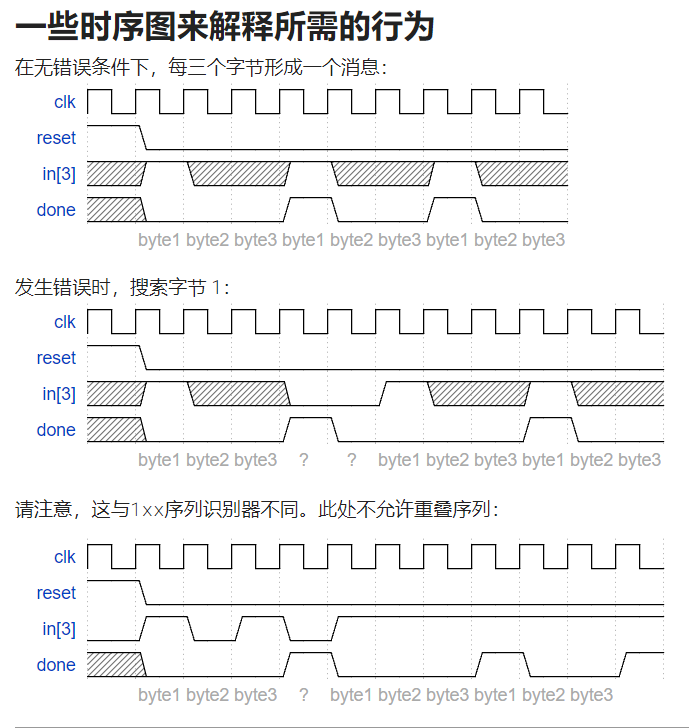 一些时序图来解释所需的行为

在无错误条件下，每三个字节形成一个消息：

clk
reset
in[3]
done
byte1 byte2 byte3 byte1 byte2 byte3 byte1 byte2 byte3

发生错误时，搜索字节 1：

clk
reset
in[3]
done
byte1 byte2 byte3 ? ? byte1 byte2 byte3 byte1 byte2 byte3

请注意，这与1xx序列识别器不同。此处不允许重叠序列：

clk
reset
in[3]
done
byte1 byte2 byte3 ? byte1 byte2 byte3 byte1 byte2 byte3